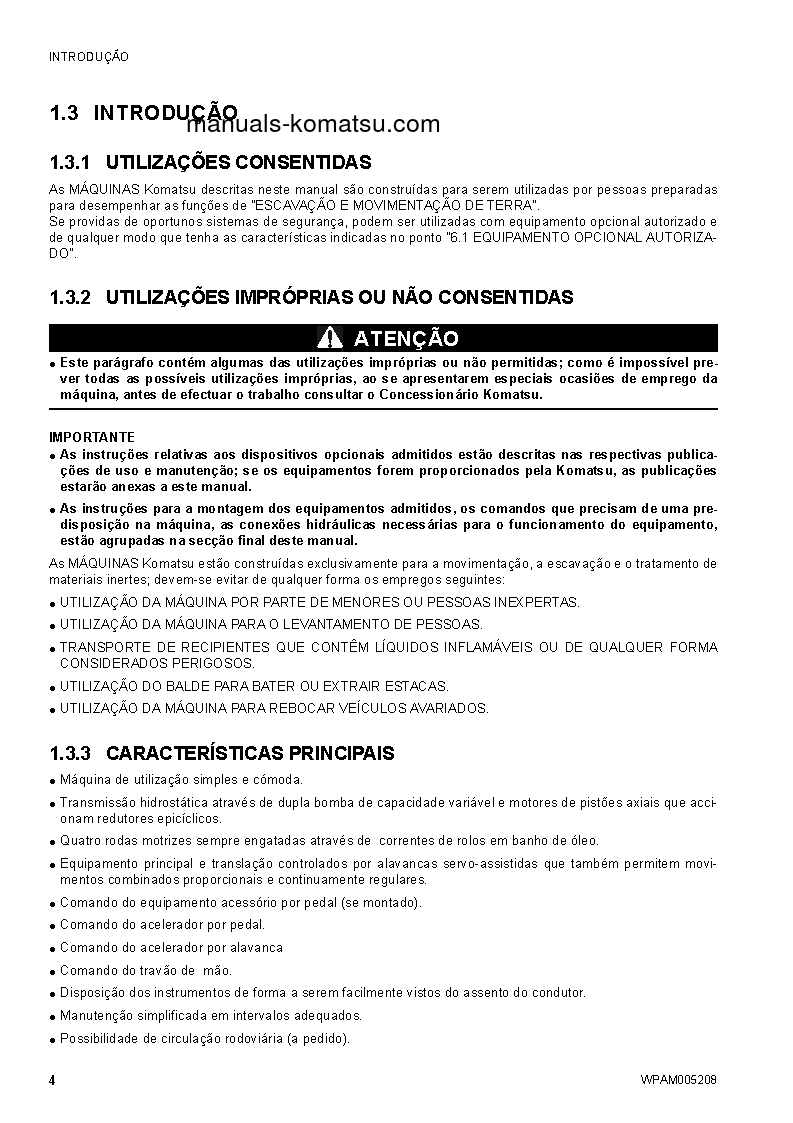 INTRODUÇÃO

1.3 INTRODUÇÃO

manuals-komatsu.com

1.3.1 UTILIZAÇÕES CONSENTIDAS

As MÁQUINAS Komatsu descritas neste manual são construídas para serem utilizadas por pessoas preparadas para desempenhar as funções de "ESCAVAÇÃO E MOVIMENTAÇÃO DE TERRA".
Se providas de oportunos sistemas de segurança, podem ser utilizadas com equipamento opcional autorizado e de qualquer modo que tenha as características indicadas no ponto "6.1 EQUIPAMENTO OPCIONAL AUTORIZADO".

1.3.2 UTILIZAÇÕES IMPRÓPRIAS OU NÃO CONSENTIDAS

ATENÇÃO

● Este parágrafo contém algumas das utilizações impróprias ou não permitidas; como é impossível prever todas as possíveis utilizações impróprias, ao se apresentarem especiais ocasiões de emprego da máquina, antes de efectuar o trabalho consultar o Concessionário Komatsu.

IMPORTANTE
● As instruções relativas aos dispositivos opcionais admitidos estão descritas nas respectivas publicações de uso e manutenção; se os equipamentos forem proporcionados pela Komatsu, as publicações estarão anexas a este manual.
● As instruções para a montagem dos equipamentos admitidos, os comandos que precisam de uma predisposição na máquina, as conexões hidráulicas necessárias para o funcionamento do equipamento, estão agrupadas na secção final deste manual.

As MÁQUINAS Komatsu estão construídas exclusivamente para a movimentação, a escavação e o tratamento de materiais inertes; devem-se evitar de qualquer forma os empregos seguintes:
● UTILIZAÇÃO DA MÁQUINA POR PARTE DE MENORES OU PESSOAS INEXPERTAS.
● UTILIZAÇÃO DA MÁQUINA PARA O LEVANTAMENTO DE PESSOAS.
● TRANSPORTE DE RECIPIENTES QUE CONTÊM LÍQUIDOS INFLAMÁVEIS OU DE QUALQUER FORMA CONSIDERADOS PERIGOSOS.
● UTILIZAÇÃO DO BALDE PARA BATER OU EXTRAIR ESTACAS.
● UTILIZAÇÃO DA MÁQUINA PARA REBOCAR VEÍCULOS AVARIADOS.

1.3.3 CARACTERÍSTICAS PRINCIPAIS

● Máquina de utilização simples e cómoda.
● Transmissão hidrostática através de dupla bomba de capacidade variável e motores de pistões axiais que accionam redutores epicíclicos.
● Quatro rodas motrizes sempre engatadas através de correntes de rolos em banho de óleo.
● Equipamento principal e translação controlados por alavancas servo-assistidas que também permitem movimentos combinados proporcionais e continuamente regulares.
● Comando do equipamento acessório por pedal (se montado).
● Comando do acelerador por pedal.
● Comando do acelerador por alavanca
● Comando do travão de mão.
● Disposição dos instrumentos de forma a serem facilmente vistos do assento do condutor.
● Manutenção simplificada em intervalos adequados.
● Possibilidade de circulação rodoviária (a pedido).

4

WPAM005208